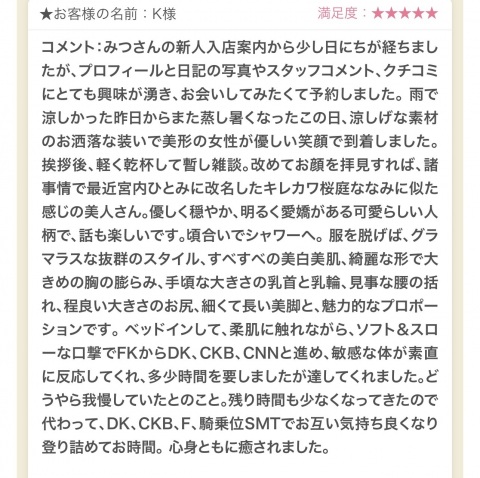 ★お客様の名前：K様

満足度：★★★★★

コメント：みつさんの新人入店案内から少し日にちが経ちましたが、プロフィールと日記の写真やスタッフコメント、クチコミにとても興味が湧き、お会いしてみたくて予約しました。雨で涼しかった昨日からまた蒸し暑くなったこの日、涼しげな素材のお洒落な装いで美形の女性が優しい笑顔で到着しました。挨拶後、軽く乾杯して暫し雑談。改めてお顔を拝見すれば、諸事情で最近宮内ひとみに改名したキレカワ桜庭ななみに似た感じの美人さん。優しく穏やか、明るく愛嬌がある可愛らしい人柄で、話も楽しいです。頃合いでシャワーへ。服を脱げば、グラマラスな抜群のスタイル、すべすべの美白美肌、綺麗な形で大きめの胸の膨らみ、手頃な大きさの乳首と乳輪、見事な腰の括れ、程良い大きさのお尻、細くて長い美脚と、魅力的なプロポーションです。ベッドインして、柔肌に触れながら、ソフト＆スローな口撃でFKからDK、CKB、CNNと進め、敏感な体が素直に反応してくれ、多少時間を要しましたが達してくれました。どうやら我慢していたとのこと。残り時間も少なくなってきたので代わって、DK、CKB、F、騎乗位SMTでお互い気持ち良くなり登り詰めてお時間。心身ともに癒されました。